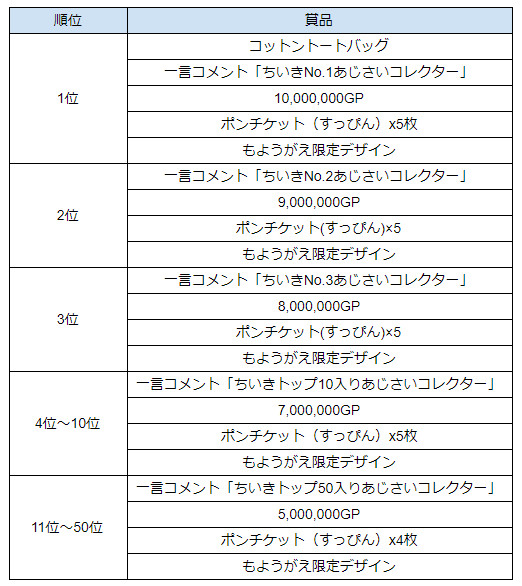 | 順位 | 賞品 |
|---|---|
| 1位 | コットントートバッグ |
| | 一言コメント「ちいきNo.1あじさいコレクター」 |
| | 10,000,000GP |
| | ポンチケット（すっぴん）x5枚 |
| | もようがえ限定デザイン |
| 2位 | 一言コメント「ちいきNo.2あじさいコレクター」 |
| | 9,000,000GP |
| | ポンチケット(すっぴん)×5 |
| | もようがえ限定デザイン |
| 3位 | 一言コメント「ちいきNo.3あじさいコレクター」 |
| | 8,000,000GP |
| | ポンチケット(すっぴん)×5 |
| | もようがえ限定デザイン |
| 4位～10位 | 一言コメント「ちいきトップ10入りあじさいコレクター」 |
| | 7,000,000GP |
| | ポンチケット（すっぴん）x5枚 |
| | もようがえ限定デザイン |
| 11位～50位 | 一言コメント「ちいきトップ50入りあじさいコレクター」 |
| | 5,000,000GP |
| | ポンチケット（すっぴん）x4枚 |
| | もようがえ限定デザイン |